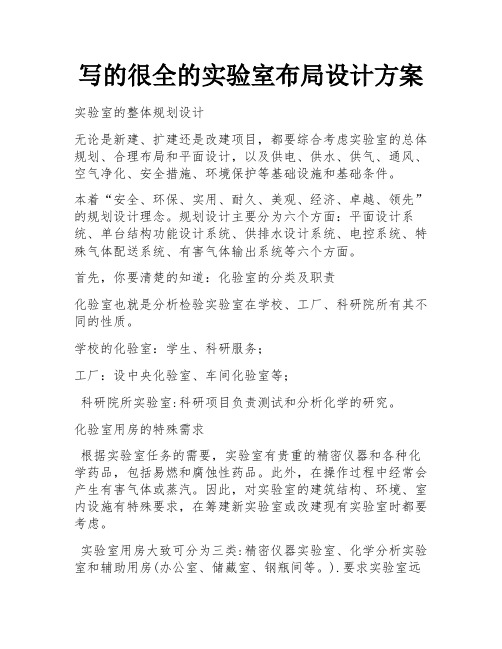 写的很全的实验室布局设计方案

实验室的整体规划设计

无论是新建、扩建还是改建项目，都要综合考虑实验室的总体规划、合理布局和平面设计，以及供电、供水、供气、通风、空气净化、安全措施、环境保护等基础设施和基础条件。

本着“安全、环保、实用、耐久、美观、经济、卓越、领先”的规划设计理念。规划设计主要分为六个方面：平面设计系统、单台结构功能设计系统、供排水设计系统、电控系统、特殊气体配送系统、有害气体输出系统等六个方面。

首先，你要清楚的知道：化验室的分类及职责

化验室也就是分析检验实验室在学校、工厂、科研院所有其不同的性质。

学校的化验室：学生、科研服务；

工厂：设中央化验室、车间化验室等；

科研院所实验室:科研项目负责测试和分析化学的研究。

化验室用房的特殊需求

根据实验室任务的需要，实验室有贵重的精密仪器和各种化学药品，包括易燃和腐蚀性药品。此外，在操作过程中经常会产生有害气体或蒸汽。因此，对实验室的建筑结构、环境、室内设施有特殊要求，在筹建新实验室或改建现有实验室时都要考虑。

实验室用房大致可分为三类:精密仪器实验室、化学分析实验室和辅助用房(办公室、储藏室、钢瓶间等。).要求实验室远